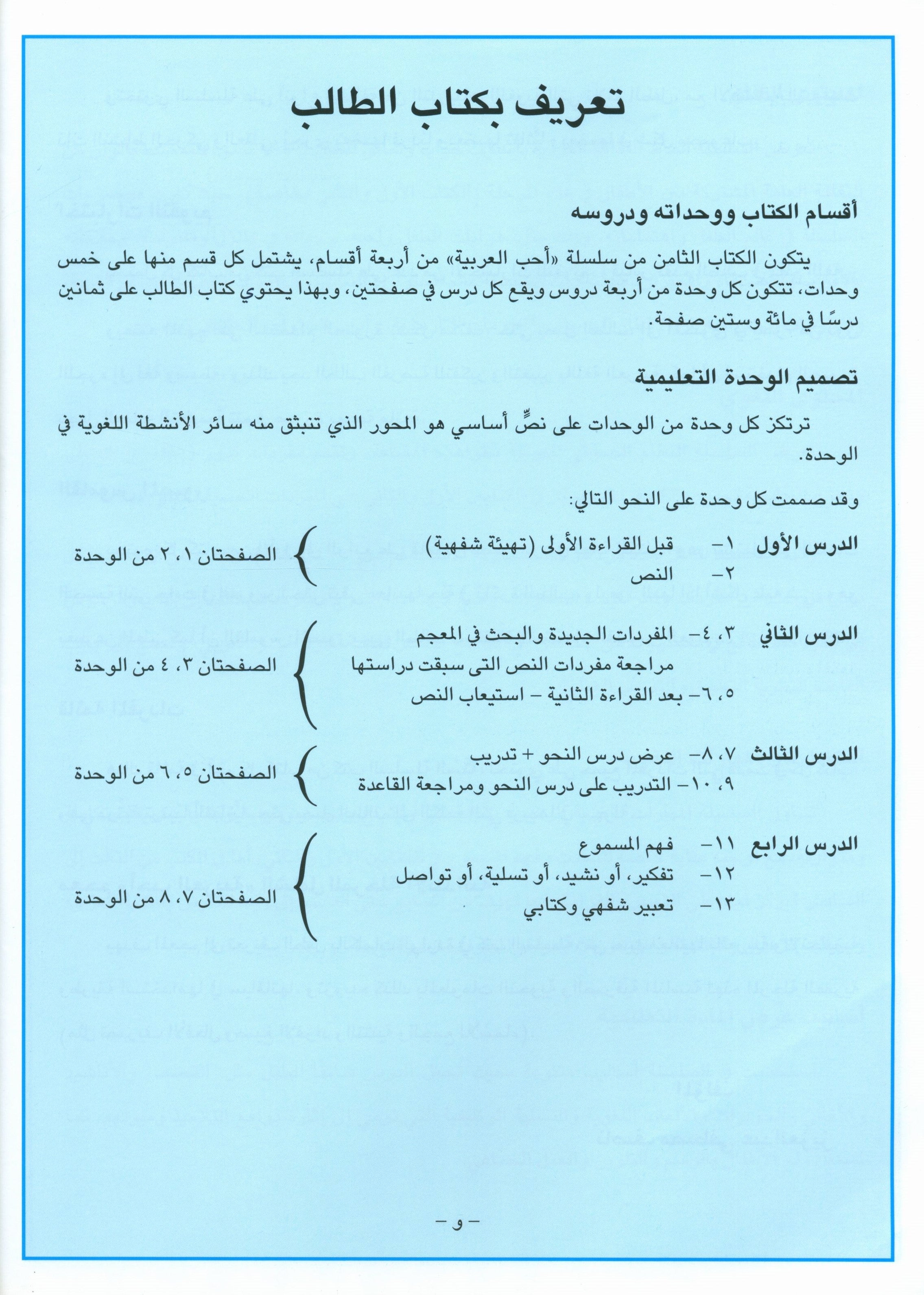 تعريف بكتاب الطالب

أقسام الكتاب ووحداته ودروسه

يتكون الكتاب الثامن من سلسلة «أحب العربية» من أربعة أقسام، يشتمل كل قسم منها على خمس وحدات، تتكون كل وحدة من أربعة دروس ويقع كل درس في صفحتين، وبهذا يحتوي كتاب الطالب على ثمانين درسًا في مائة وستين صفحة.

تصميم الوحدة التعليمية

ترتكز كل وحدة من الوحدات على نصٍّ أساسي هو المحور الذي تنبثق منه سائر الأنشطة اللغوية في الوحدة.

وقد صممت كل وحدة على النحو التالي:

الدرس الأول
١- قبل القراءة الأولى (تهيئة شفهية)
٢- النص
الصفحتان ١، ٢ من الوحدة

الدرس الثاني
٣، ٤- المفردات الجديدة والبحث في المعجم
مراجعة مفردات النص التى سبقت دراستها
٥، ٦- بعد القراءة الثانية - استيعاب النص
الصفحتان ٣، ٤ من الوحدة

الدرس الثالث
٧، ٨- عرض درس النحو + تدريب
٩، ١٠- التدريب على درس النحو ومراجعة القاعدة
الصفحتان ٥، ٦ من الوحدة

الدرس الرابع
١١- فهم المسموع
١٢- تفكير، أو نشيد، أو تسلية، أو تواصل
١٣- تعبير شفهي وكتابي
الصفحتان ٧، ٨ من الوحدة

- و -